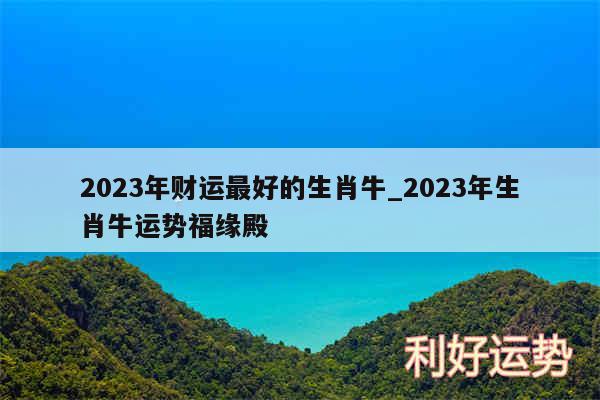 2023年财运最好的生肖牛_2023年生肖牛运势福缘殿

利好运势